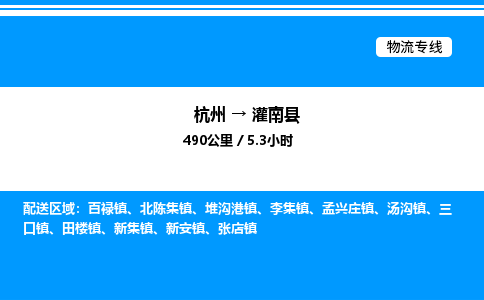 物流专线

杭州 → 灌南县
490公里 / 5.3小时

配送区域：百禄镇、北陈集镇、堆沟港镇、李集镇、孟兴庄镇、汤沟镇、三口镇、田楼镇、新集镇、新安镇、张店镇